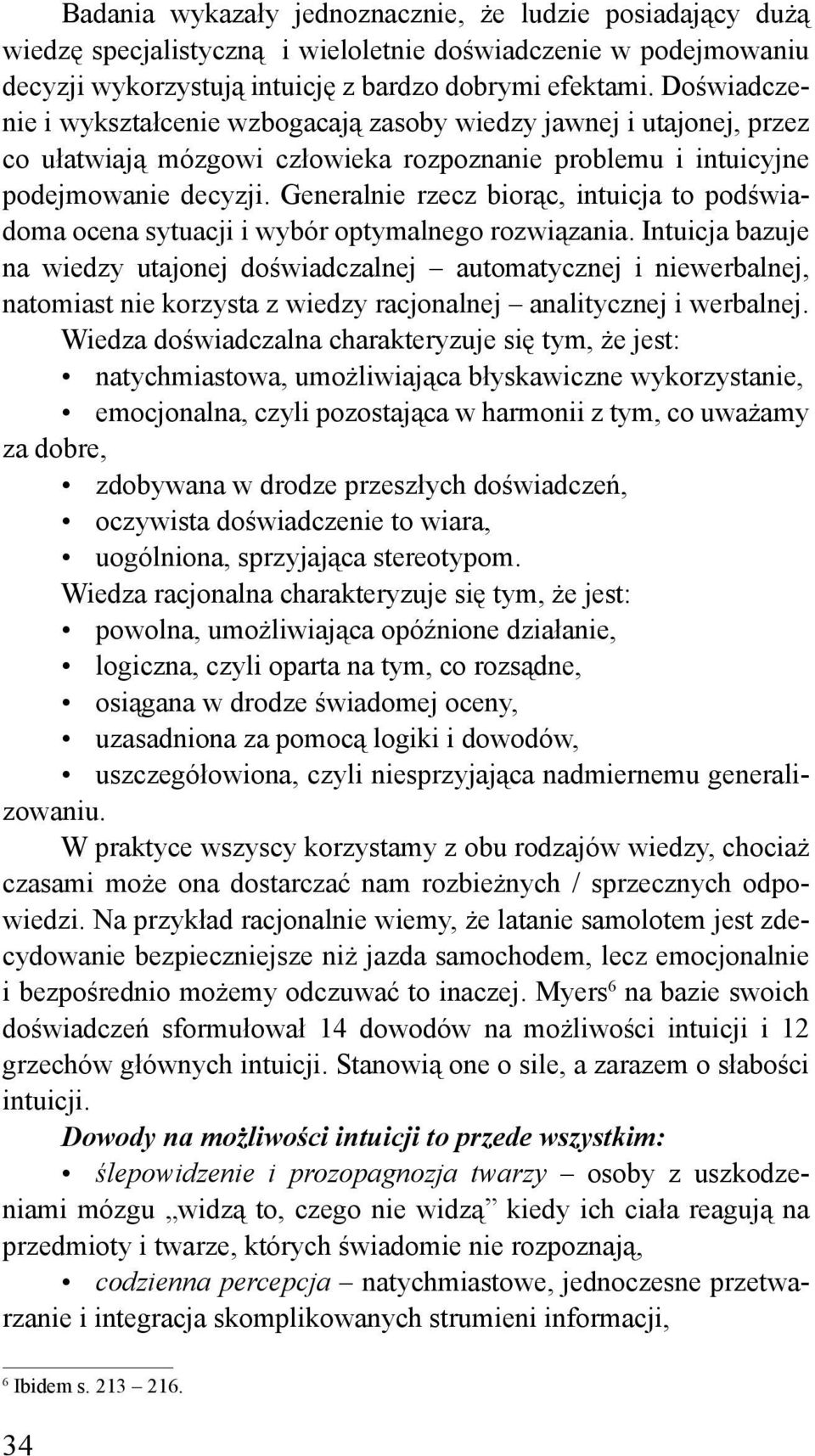 Badania wykazały jednoznacznie, że ludzie posiadający dużą wiedzę specjalistyczną i wieloletnie doświadczenie w podejmowaniu decyzji wykorzystują intuicję z bardzo dobrymi efektami. Doświadczenie i wykształcenie wzbogacają zasoby wiedzy jawnej i utajonej, przez co ułatwiają mózgowi człowieka rozpoznanie problemu i intuicyjne podejmowanie decyzji. Generalnie rzecz biorąc, intuicja to podświadoma ocena sytuacji i wybór optymalnego rozwiązania. Intuicja bazuje na wiedzy utajonej doświadczalnej – automatycznej i niewerbalnej, natomiast nie korzysta z wiedzy racjonalnej – analitycznej i werbalnej.

Wiedza doświadczalna charakteryzuje się tym, że jest:
• natychmiastowa, umożliwiająca błyskawiczne wykorzystanie,
• emocjonalna, czyli pozostająca w harmonii z tym, co uważamy za dobre,
• zdobywana w drodze przeszłych doświadczeń,
• oczywista doświadczenie to wiara,
• uogólniona, sprzyjająca stereotypom.

Wiedza racjonalna charakteryzuje się tym, że jest:
• powolna, umożliwiająca opóźnione działanie,
• logiczna, czyli oparta na tym, co rozsądne,
• osiągana w drodze świadomej oceny,
• uzasadniona za pomocą logiki i dowodów,
• uszczegółowiona, czyli niesprzyjająca nadmiernemu generalizowaniu.

W praktyce wszyscy korzystamy z obu rodzajów wiedzy, chociaż czasami może ona dostarczać nam rozbieżnych / sprzecznych odpowiedzi. Na przykład racjonalnie wiemy, że latanie samolotem jest zdecydowanie bezpieczniejsze niż jazda samochodem, lecz emocjonalnie i bezpośrednio możemy odczuwać to inaczej. Myers$^6$ na bazie swoich doświadczeń sformułował 14 dowodów na możliwości intuicji i 12 grzechów głównych intuicji. Stanowią one o sile, a zarazem o słabości intuicji.

Dowody na możliwości intuicji to przede wszystkim:
• ślepowidzenie i prozopagnozja twarzy – osoby z uszkodzeniami mózgu „widzą to, czego nie widzą” kiedy ich ciała reagują na przedmioty i twarze, których świadomie nie rozpoznają,
• codzienna percepcja – natychmiastowe, jednoczesne przetwarzanie i integracja skomplikowanych strumieni informacji,

$^6$ Ibidem s. 213 – 216.

34